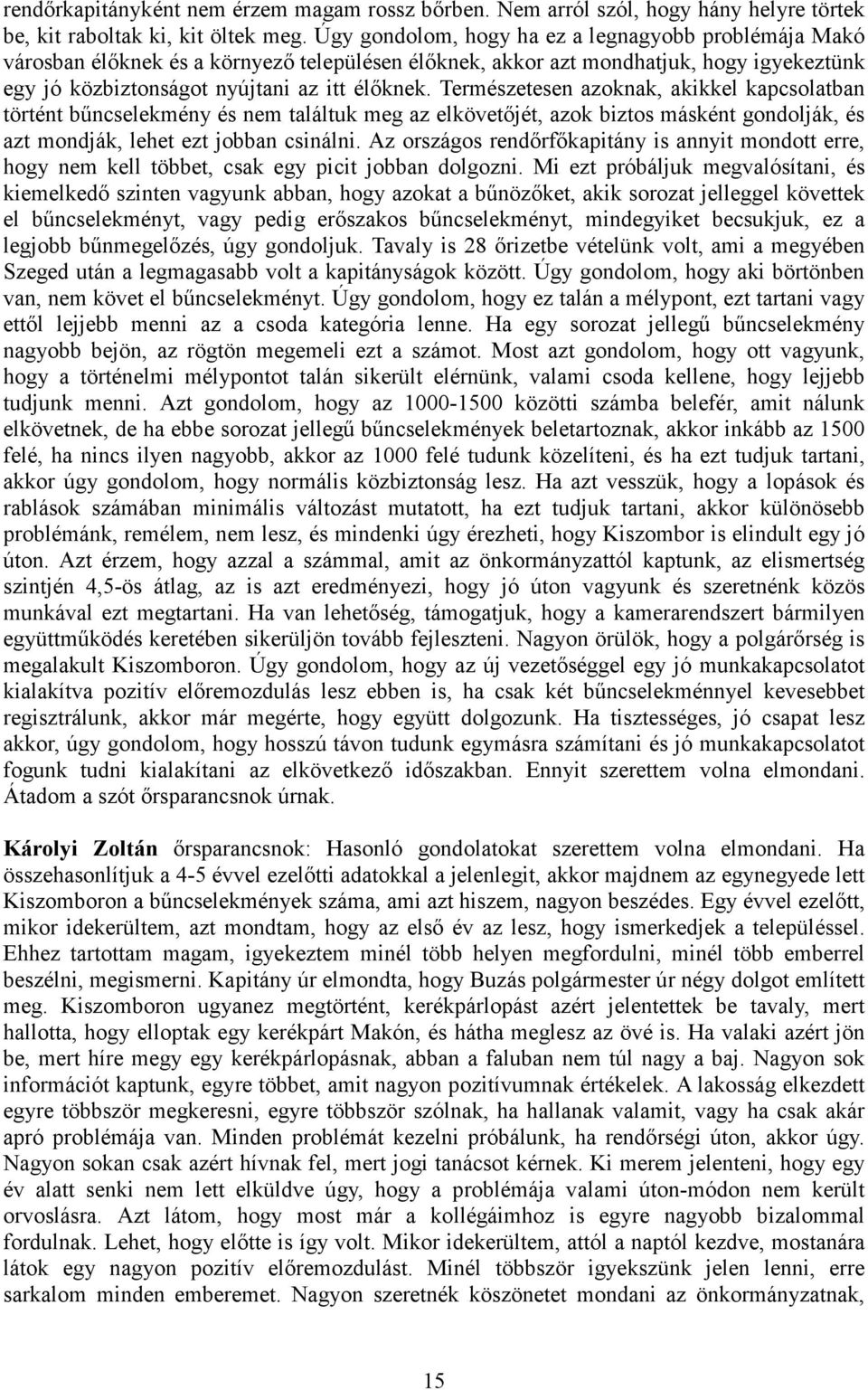 rendőrkapitányként nem érzem magam rossz bőrben. Nem arról szól, hogy hány helyre törtek be, kit raboltak ki, kit öltek meg. Úgy gondolom, hogy ha ez a legnagyobb problémája Makó városban élőknek és a környező településen élőknek, akkor azt mondhatjuk, hogy igyekeztünk egy jó közbiztonságot nyújtani az itt élőknek. Természetesen azoknak, akikkel kapcsolatban történt bűncselekmény és nem találtuk meg az elkövetőjét, azok biztos másként gondolják, és azt mondják, lehet ezt jobban csinálni. Az országos rendőrfőkapitány is annyit mondott erre, hogy nem kell többet, csak egy picit jobban dolgozni. Mi ezt próbáljuk megvalósítani, és kiemelkedő szinten vagyunk abban, hogy azokat a bűnözőket, akik sorozat jelleggel követtek el bűncselekményt, vagy pedig erőszakos bűncselekményt, mindegyiket becsukjuk, ez a legjobb bűnmegelőzés, úgy gondoljuk. Tavaly is 28 őrizetbe vételünk volt, ami a megyében Szeged után a legmagasabb volt a kapitányságok között. Úgy gondolom, hogy aki börtönben van, nem követ el bűncselekményt. Úgy gondolom, hogy ez talán a mélypont, ezt tartani vagy ettől lejjebb menni az a csoda kategória lenne. Ha egy sorozat jellegű bűncselekmény nagyobb bejön, az rögtön megemeli ezt a számot. Most azt gondolom, hogy ott vagyunk, hogy a történelmi mélypontot talán sikerült elérnünk, valami csoda kellene, hogy lejjebb tudjunk menni. Azt gondolom, hogy az 1000-1500 közötti számba belefér, amit nálunk elkövetnek, de ha ebbe sorozat jellegű bűncselekmények beletartoznak, akkor inkább az 1500 felé, ha nincs ilyen nagyobb, akkor az 1000 felé tudunk közelíteni, és ha ezt tudjuk tartani, akkor úgy gondolom, hogy normális közbiztonság lesz. Ha azt vesszük, hogy a lopások és rablások számában minimális változást mutatott, ha ezt tudjuk tartani, akkor különösebb problémánk, remélem, nem lesz, és mindenki úgy érezheti, hogy Kiszombor is elindult egy jó úton. Azt érzem, hogy azzal a számmal, amit az önkormányzattól kaptunk, az elismertség szintjén 4,5-ös átlag, az is azt eredményezi, hogy jó úton vagyunk és szeretnénk közös munkával ezt megtartani. Ha van lehetőség, támogatjuk, hogy a kamerarendszert bármilyen együttműködés keretében sikerüljön tovább fejleszteni. Nagyon örülök, hogy a polgárőrség is megalakult Kiszomboron. Úgy gondolom, hogy az új vezetőséggel egy jó munkakapcsolatot kialakítva pozitív előremozdulás lesz ebben is, ha csak két bűncselekménnyel kevesebbet regisztrálunk, akkor már megérte, hogy együtt dolgozunk. Ha tisztességes, jó csapat lesz akkor, úgy gondolom, hogy hosszú távon tudunk egymásra számítani és jó munkakapcsolatot fogunk tudni kialakítani az elkövetkező időszakban. Ennyit szerettem volna elmondani. Átadom a szót őrsparancsnok úrnak.

Károlyi Zoltán őrsparancsnok: Hasonló gondolatokat szerettem volna elmondani. Ha összehasonlítjuk a 4-5 évvel ezelőtti adatokkal a jelenlegit, akkor majdnem az egynegyede lett Kiszomboron a bűncselekmények száma, ami azt hiszem, nagyon beszédes. Egy évvel ezelőtt, mikor idekerültem, azt mondtam, hogy az első év az lesz, hogy ismerkedjek a településsel. Ehhez tartottam magam, igyekeztem minél több helyen megfordulni, minél több emberrel beszélni, megismerni. Kapitány úr elmondta, hogy Buzás polgármester úr négy dolgot említett meg. Kiszomboron ugyanez megtörtént, kerékpárlopást azért jelentettek be tavaly, mert hallotta, hogy elloptak egy kerékpárt Makón, és hátha meglesz az övé is. Ha valaki azért jön be, mert híre megy egy kerékpárlopásnak, abban a faluban nem túl nagy a baj. Nagyon sok információt kaptunk, egyre többet, amit nagyon pozitívumnak értékelek. A lakosság elkezdett egyre többször megkeresni, egyre többször szólnak, ha hallanak valamit, vagy ha csak akár apró problémája van. Minden problémát kezelni próbálunk, ha rendőrségi úton, akkor úgy. Nagyon sokan csak azért hívnak fel, mert jogi tanácsot kérnek. Ki merem jelenteni, hogy egy év alatt senki nem lett elküldve úgy, hogy a problémája valami úton-módon nem került orvoslásra. Azt látom, hogy most már a kollégáimhoz is egyre nagyobb bizalommal fordulnak. Lehet, hogy előtte is így volt. Mikor idekerültem, attól a naptól kezdve, mostanára látok egy nagyon pozitív előremozdulást. Minél többször igyekszünk jelen lenni, erre sarkalom minden emberemet. Nagyon szeretnék köszönetet mondani az önkormányzatnak,

15